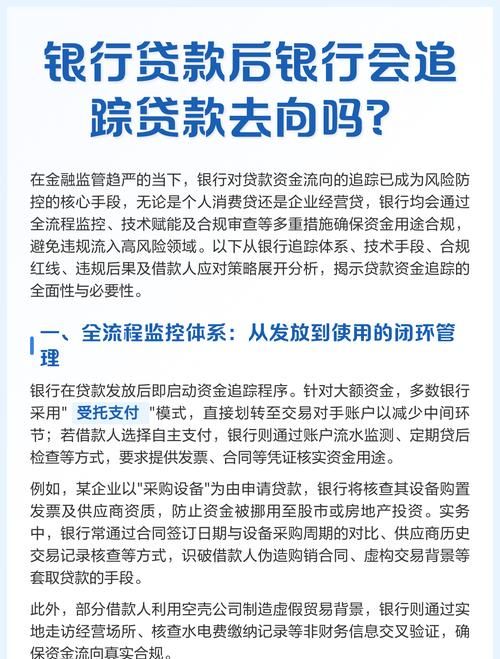 银行贷款后银行会追踪贷款去向吗?

在金融监管趋严的当下，银行对贷款资金流向的追踪已成为风险防控的核心手段，无论是个人消费贷还是企业经营贷，银行均会通过全流程监控、技术赋能及合规审查等多重措施确保资金用途合规，避免违规流入高风险领域。以下从银行追踪体系、技术手段、合规红线、违规后果及借款人应对策略展开分析，揭示贷款资金追踪的全面性与必要性。

一、全流程监控体系：从发放到使用的闭环管理

银行在贷款发放后即启动资金追踪程序。针对大额资金，多数银行采用" 受托支付 "模式，直接划转至交易对手账户以减少中间环节；若借款人选择自主支付，银行则通过账户流水监测、定期贷后检查等方式，要求提供发票、合同等凭证核实资金用途。

例如，某企业以"采购设备"为由申请贷款，银行将核查其设备购置发票及供应商资质，防止资金被挪用至股市或房地产投资。实务中，银行常通过合同签订日期与设备采购周期的对比、供应商历史交易记录核查等方式，识破借款人伪造购销合同、虚构交易背景等套取贷款的手段。

此外，部分借款人利用空壳公司制造虚假贸易背景，银行则通过实地走访经营场所、核查水电费缴纳记录等非财务信息交叉验证，确保资金流向真实合规。